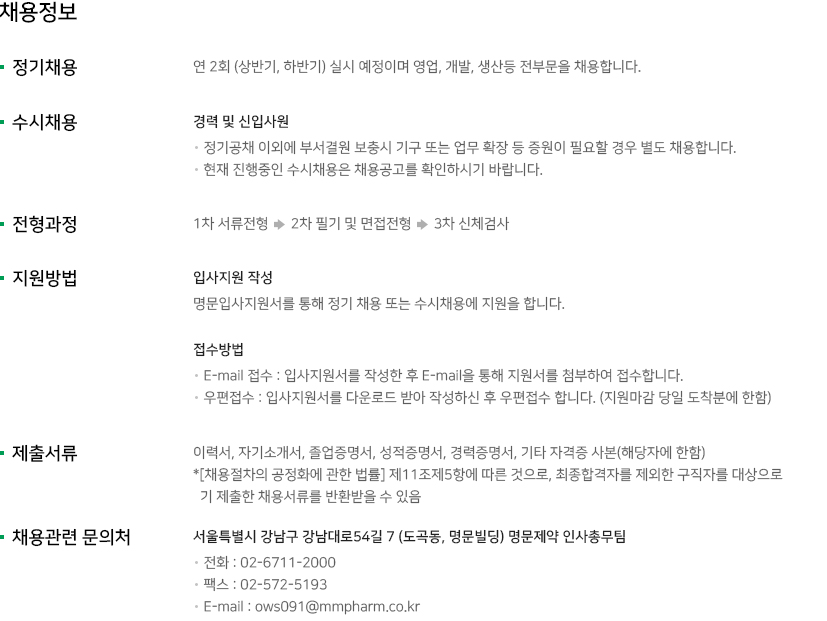 채용정보

- 정기채용

연 2회 (상반기, 하반기) 실시 예정이며 영업, 개발, 생산등 전부문을 채용합니다.

- 수시채용

경력 및 신입사원

• 정기공채 이외에 부서결원 보충시 기구 또는 업무 확장 등 증원이 필요할 경우 별도 채용합니다.
• 현재 진행중인 수시채용은 채용공고를 확인하시기 바랍니다.

- 전형과정

1차 서류전형 ➡ 2차 필기 및 면접전형 ➡ 3차 신체검사

- 지원방법

입사지원 작성

명문입사지원서를 통해 정기 채용 또는 수시채용에 지원을 합니다.

접수방법

• E-mail 접수 : 입사지원서를 작성한 후 E-mail을 통해 지원서를 첨부하여 접수합니다.
• 우편접수 : 입사지원서를 다운로드 받아 작성하신 후 우편접수 합니다. (지원마감 당일 도착분에 한함)

- 제출서류

이력서, 자기소개서, 졸업증명서, 성적증명서, 경력증명서, 기타 자격증 사본(해당자에 한함)

*[채용절차의 공정화에 관한 법률] 제11조제5항에 따른 것으로, 최종합격자를 제외한 구직자를 대상으로 기 제출한 채용서류를 반환받을 수 있음

- 채용관련 문의처

서울특별시 강남구 강남대로54길 7 (도곡동, 명문빌딩) 명문제약 인사총무팀

• 전화 : 02-6711-2000
• 팩스 : 02-572-5193
• E-mail : ows091@mmpharm.co.kr